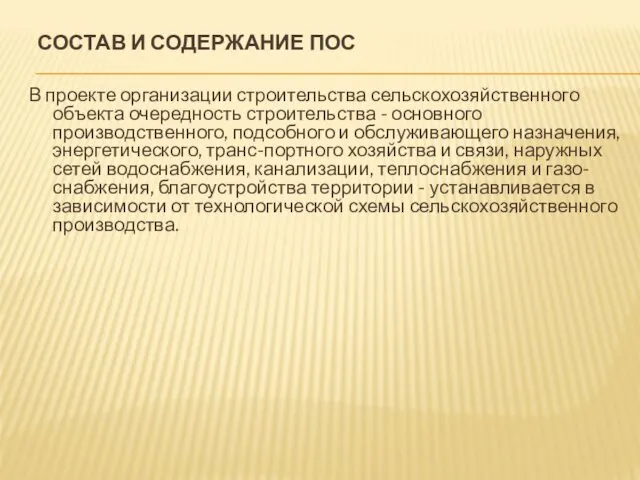 СОСТАВ И СОДЕРЖАНИЕ ПОС

В проекте организации строительства сельскохозяйственного объекта очередность строительства - основного производственного, подсобного и обслуживающего назначения, энергетического, транс-портного хозяйства и связи, наружных сетей водоснабжения, канализации, теплоснабжения и газоснабжения, благоустройства территории - устанавливается в зависимости от технологической схемы сельскохозяйственного производства.